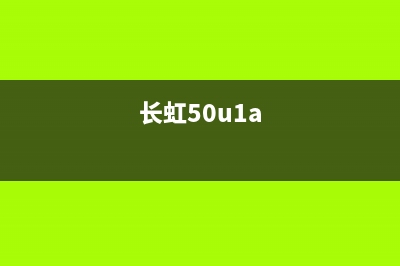 长虹50u1a